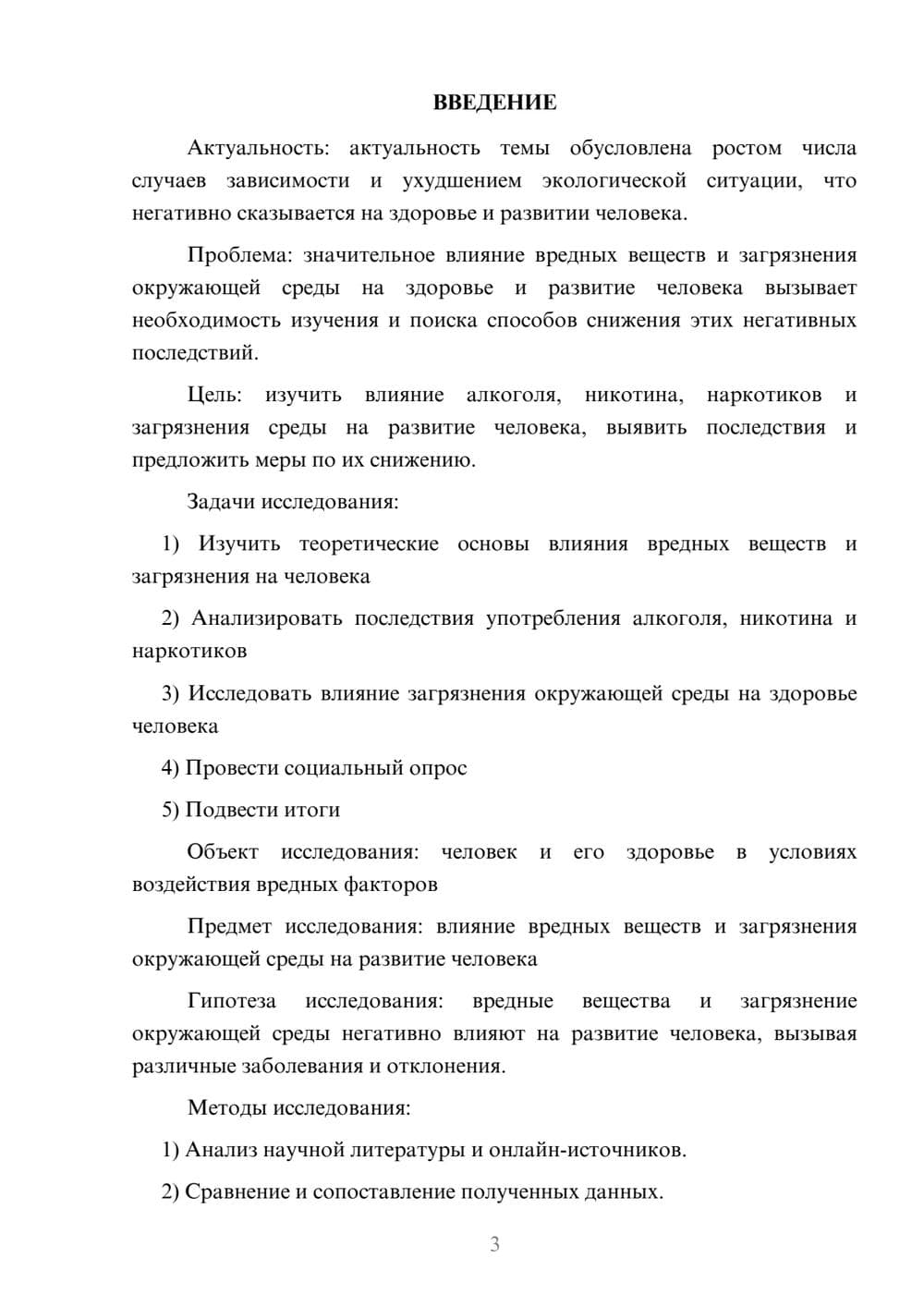 ВВЕДЕНИЕ

Актуальность: актуальность темы обусловлена ростом числа случаев зависимости и ухудшением экологической ситуации, что негативно сказывается на здоровье и развитии человека.

Проблема: значительное влияние вредных веществ и загрязнения окружающей среды на здоровье и развитие человека вызывает необходимость изучения и поиска способов снижения этих негативных последствий.

Цель: изучить влияние алкоголя, никотина, наркотиков и загрязнения среды на развитие человека, выявить последствия и предложить меры по их снижению.

Задачи исследования:

1) Изучить теоретические основы влияния вредных веществ и загрязнения на человека

2) Анализировать последствия употребления алкоголя, никотина и наркотиков

3) Исследовать влияние загрязнения окружающей среды на здоровье человека

4) Провести социальный опрос

5) Подвести итоги

Объект исследования: человек и его здоровье в условиях воздействия вредных факторов

Предмет исследования: влияние вредных веществ и загрязнения окружающей среды на развитие человека

Гипотеза исследования: вредные вещества и загрязнение окружающей среды негативно влияют на развитие человека, вызывая различные заболевания и отклонения.

Методы исследования:

1) Анализ научной литературы и онлайн-источников.

2) Сравнение и сопоставление полученных данных.

3